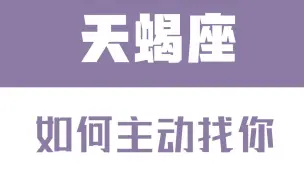 天蝎座

如何主动找你